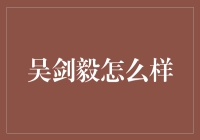 吴剑毅怎么样